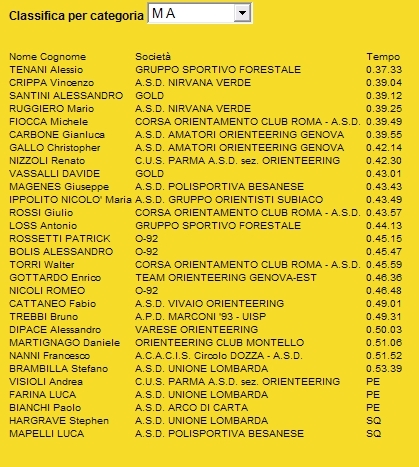 Classifica per categoria M A

| Nome Cognome | Società | Tempo |
|---|---|---|
| TENANI Alessio | GRUPPO SPORTIVO FORESTALE | 0.37.33 |
| CRIPPA Vincenzo | A.S.D. NIRVANA VERDE | 0.39.04 |
| SANTINI ALESSANDRO | GOLD | 0.39.12 |
| RUGGIERO Mario | A.S.D. NIRVANA VERDE | 0.39.25 |
| FIOCCA Michele | CORSA ORIENTAMENTO CLUB ROMA - A.S.D. | 0.39.49 |
| CARBONE Gianluca | A.S.D. AMATORI ORIENTEERING GENOVA | 0.39.55 |
| GALLO Christopher | A.S.D. AMATORI ORIENTEERING GENOVA | 0.42.14 |
| NIZZOLI Renato | C.U.S. PARMA A.S.D. sez. ORIENTEERING | 0.42.30 |
| VASSALLI DAVIDE | GOLD | 0.43.01 |
| MAGENES Giuseppe | A.S.D. POLISPORTIVA BESANESE | 0.43.43 |
| IPPOLITO NICOLO' Maria | A.S.D. GRUPPO ORIENTISTI SUBIACO | 0.43.49 |
| ROSSI Giulio | CORSA ORIENTAMENTO CLUB ROMA - A.S.D. | 0.43.57 |
| LOSS Antonio | GRUPPO SPORTIVO FORESTALE | 0.44.13 |
| ROSSETTI PATRICK | O-92 | 0.45.15 |
| BOLIS ALESSANDRO | O-92 | 0.45.47 |
| TORRI Walter | CORSA ORIENTAMENTO CLUB ROMA - A.S.D. | 0.45.59 |
| GOTTARDO Enrico | TEAM ORIENTEERING GENOVA-EST | 0.46.36 |
| NICOLI ROMEO | O-92 | 0.46.48 |
| CATTANEO Fabio | A.S.D. VIVAIO ORIENTEERING | 0.49.01 |
| TREBBI Bruno | A.P.D. MARCONI '93 - UISP | 0.49.31 |
| DIPACE Alessandro | VARESE ORIENTEERING | 0.50.03 |
| MARTIGNAGO Daniele | ORIENTEERING CLUB MONTELLO | 0.51.06 |
| NANNI Francesco | A.C.A.C.I.S. Circolo DOZZA - A.S.D. | 0.51.52 |
| BRAMBILLA Stefano | A.S.D. UNIONE LOMBARDA | 0.53.39 |
| VISIOLI Andrea | C.U.S. PARMA A.S.D. sez. ORIENTEERING | PE |
| FARINA LUCA | A.S.D. UNIONE LOMBARDA | PE |
| BIANCHI Paolo | A.S.D. ARCO DI CARTA | PE |
| HARGRAVE Stephen | A.S.D. UNIONE LOMBARDA | SQ |
| MAPELLI LUCA | A.S.D. POLISPORTIVA BESANESE | SQ |